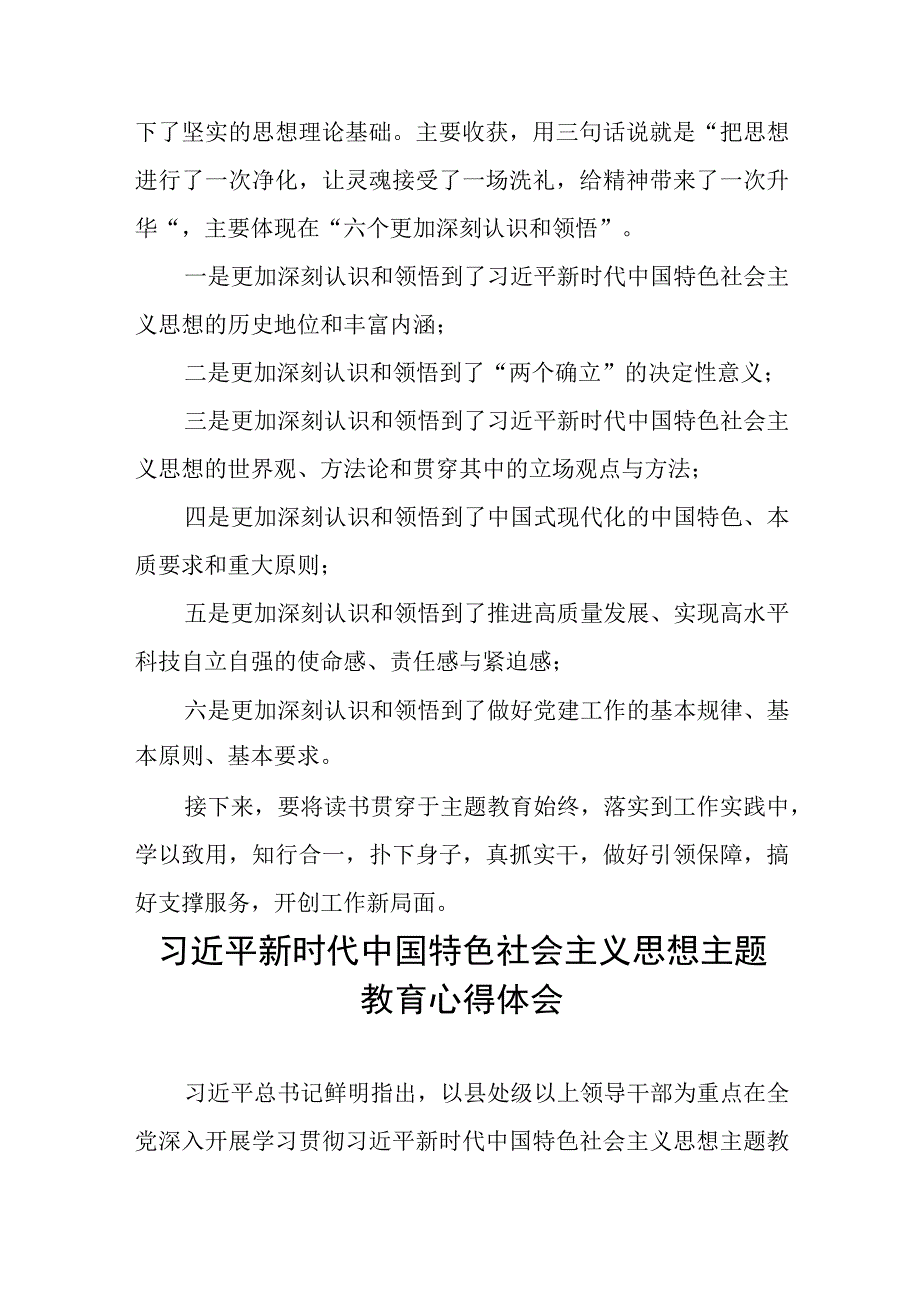 下了坚实的思想理论基础。主要收获，用三句话说就是“把思想进行了一次净化，让灵魂接受了一场洗礼，给精神带来了一次升华“，主要体现在“六个更加深刻认识和领悟”。

一是更加深刻认识和领悟到了习近平新时代中国特色社会主义思想的历史地位和丰富内涵；

二是更加深刻认识和领悟到了“两个确立”的决定性意义；

三是更加深刻认识和领悟到了习近平新时代中国特色社会主义思想的世界观、方法论和贯穿其中的立场观点与方法；

四是更加深刻认识和领悟到了中国式现代化的中国特色、本质要求和重大原则；

五是更加深刻认识和领悟到了推进高质量发展、实现高水平科技自立自强的使命感、责任感与紧迫感；

六是更加深刻认识和领悟到了做好党建工作的基本规律、基本原则、基本要求。

接下来，要将读书贯穿于主题教育始终，落实到工作实践中，学以致用，知行合一，扑下身子，真抓实干，做好引领保障，搞好支撑服务，开创工作新局面。

习近平新时代中国特色社会主义思想主题教育心得体会

习近平总书记鲜明指出，以县处级以上领导干部为重点在全党深入开展学习贯彻习近平新时代中国特色社会主义思想主题教